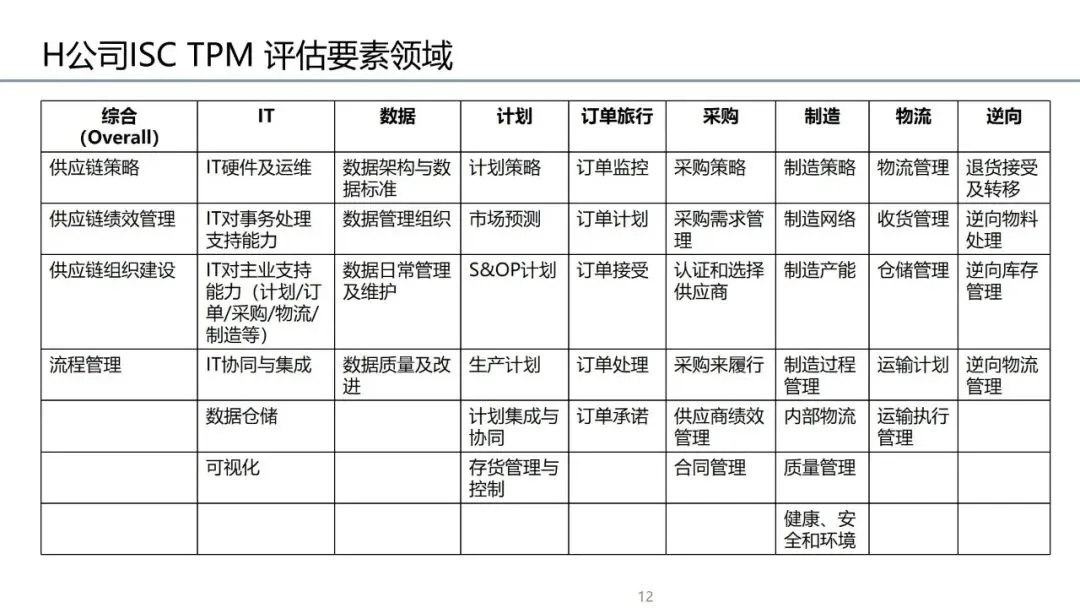 H公司ISC TPM 评估要素领域

| 综合 (Overall) | IT | 数据 | 计划 | 订单旅行 | 采购 | 制造 | 物流 | 逆向 |
|---|---|---|---|---|---|---|---|---|
| 供应链策略 | IT硬件及运维 | 数据架构与数据标准 | 计划策略 | 订单监控 | 采购策略 | 制造策略 | 物流管理 | 退货接受及转移 |
| 供应链绩效管理 | IT对事务处理支持能力 | 数据管理组织 | 市场预测 | 订单计划 | 采购需求管理 | 制造网络 | 收货管理 | 逆向物料处理 |
| 供应链组织建设 | IT对主业支持能力（计划/订单/采购/物流/制造等） | 数据日常管理及维护 | S&OP计划 | 订单接受 | 认证和选择供应商 | 制造产能 | 仓储管理 | 逆向库存管理 |
| 流程管理 | IT协同与集成 | 数据质量及改进 | 生产计划 | 订单处理 | 采购来履行 | 制造过程管理 | 运输计划 | 逆向物流管理 |
|  | 数据仓储 |  | 计划集成与协同 | 订单承诺 | 供应商绩效管理 | 内部物流 | 运输执行管理 |  |
|  | 可视化 |  | 存货管理与控制 |  | 合同管理 | 质量管理 |  |  |
|  |  |  |  |  |  | 健康、安全和环境 |  |  |

12